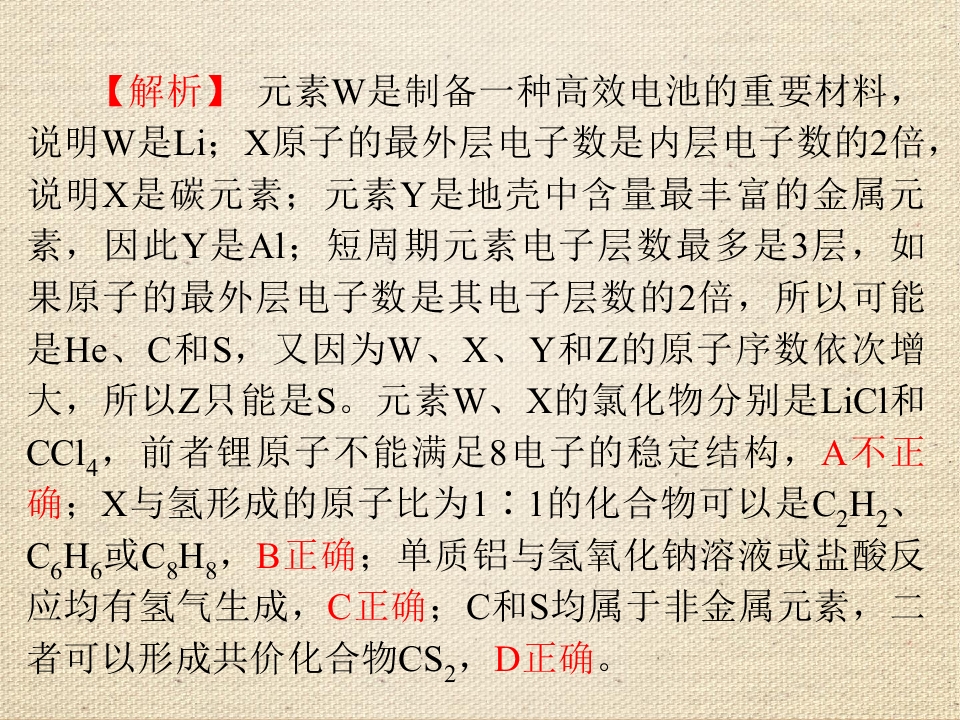 【解析】 元素W是制备一种高效电池的重要材料，说明W是Li；X原子的最外层电子数是内层电子数的2倍，说明X是碳元素；元素Y是地壳中含量最丰富的金属元素，因此Y是Al；短周期元素电子层数最多是3层，如果原子的最外层电子数是其电子层数的2倍，所以可能是He、C和S，又因为W、X、Y和Z的原子序数依次增大，所以Z只能是S。元素W、X的氯化物分别是LiCl和$CCl_4$，前者锂原子不能满足8电子的稳定结构，A不正确；X与氢形成的原子比为1∶1的化合物可以是$C_2H_2$、$C_6H_6$或$C_8H_8$，B正确；单质铝与氢氧化钠溶液或盐酸反应均有氢气生成，C正确；C和S均属于非金属元素，二者可以形成共价化合物$CS_2$，D正确。